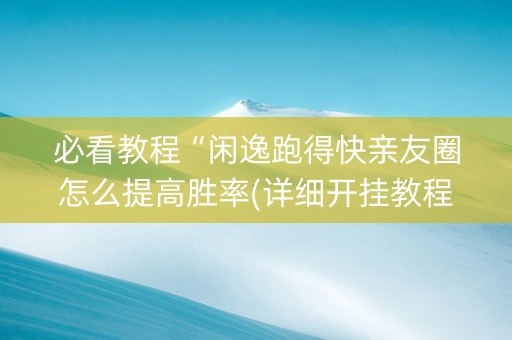 必看教程“闲逸跑得快亲友圈怎么提高胜率(详细开挂教程